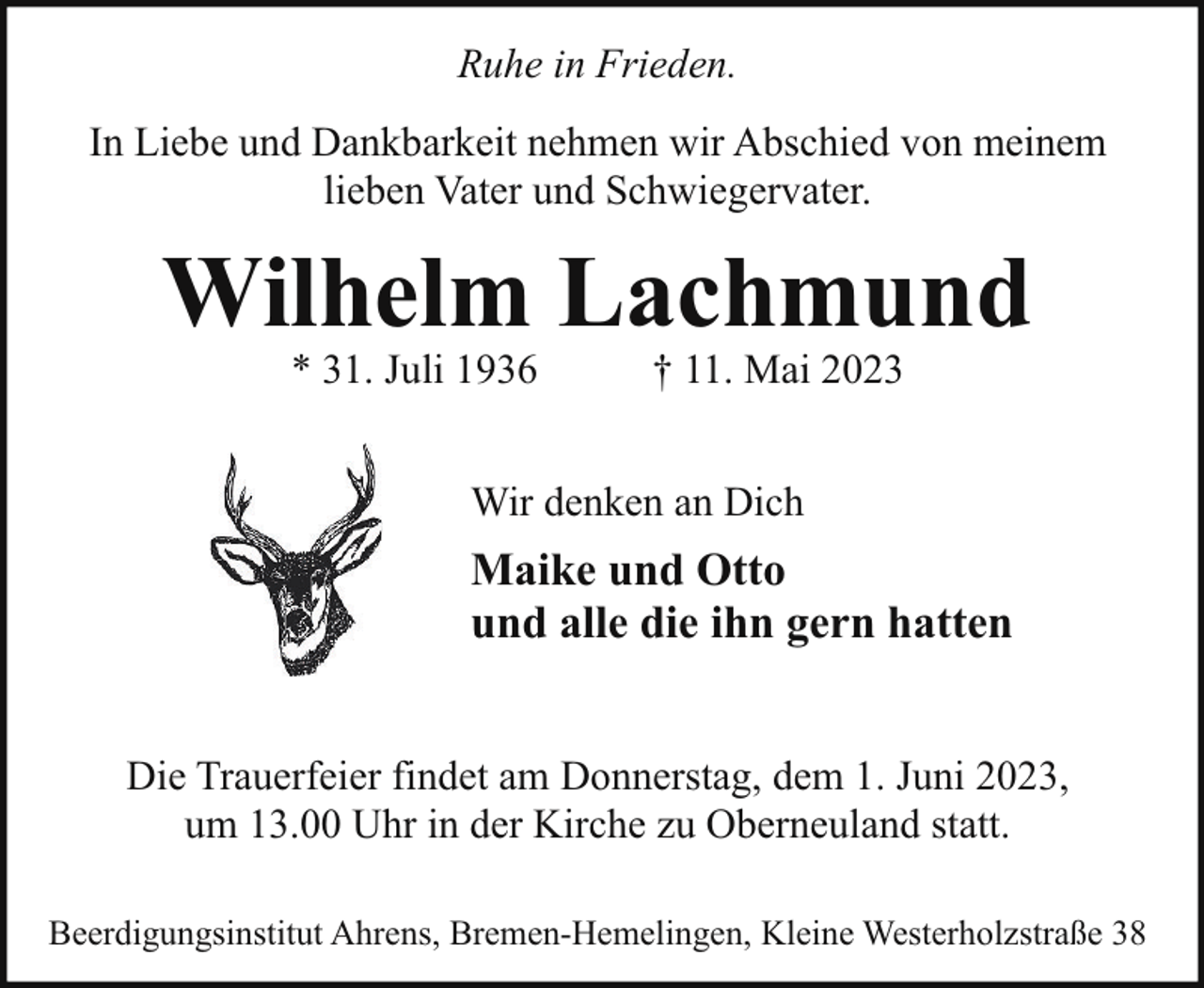 Ruhe in Frieden.

In Liebe und Dankbarkeit nehmen wir Abschied von meinem lieben Vater und Schwiegervater.

Wilhelm Lachmund

* 31. Juli 1936 † 11. Mai 2023

Wir denken an Dich

Maike und Otto
und alle die ihn gern hatten

Die Trauerfeier findet am Donnerstag, dem 1. Juni 2023, um 13.00 Uhr in der Kirche zu Oberneuland statt.

Beerdigungsinstitut Ahrens, Bremen-Hemelingen, Kleine Westerholzstraße 38